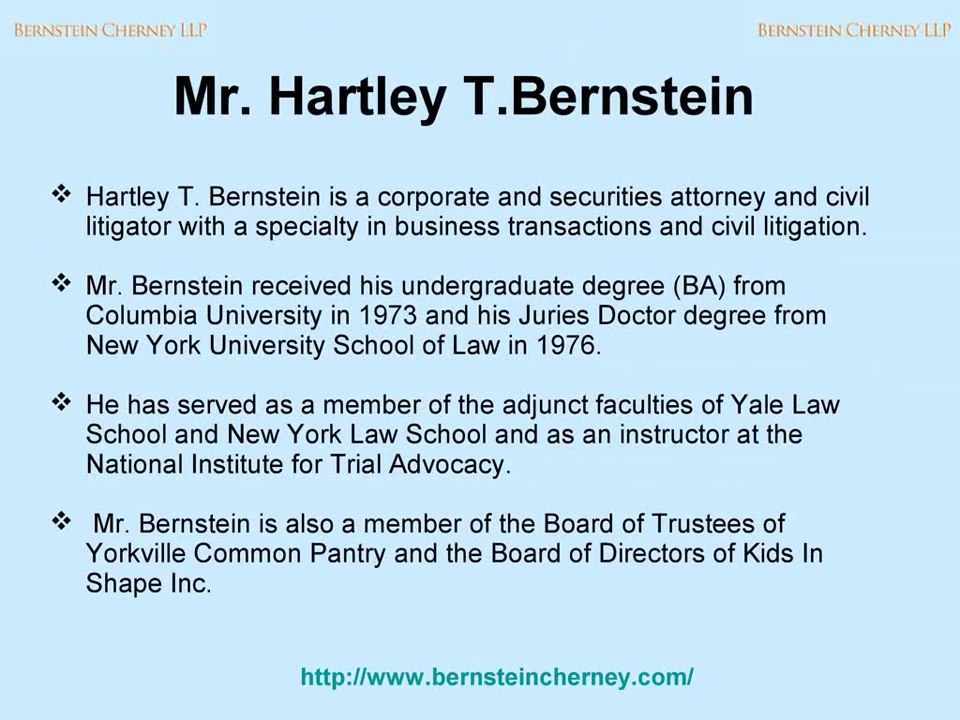 BERNSTEIN CHERNEY LLP

BERNSTEIN CHERNEY LLP

Mr. Hartley T.Bernstein

❖ Hartley T. Bernstein is a corporate and securities attorney and civil litigator with a specialty in business transactions and civil litigation.

❖ Mr. Bernstein received his undergraduate degree (BA) from Columbia University in 1973 and his Juries Doctor degree from New York University School of Law in 1976.

❖ He has served as a member of the adjunct faculties of Yale Law School and New York Law School and as an instructor at the National Institute for Trial Advocacy.

❖ Mr. Bernstein is also a member of the Board of Trustees of Yorkville Common Pantry and the Board of Directors of Kids In Shape Inc.

http://www.bernsteincherney.com/